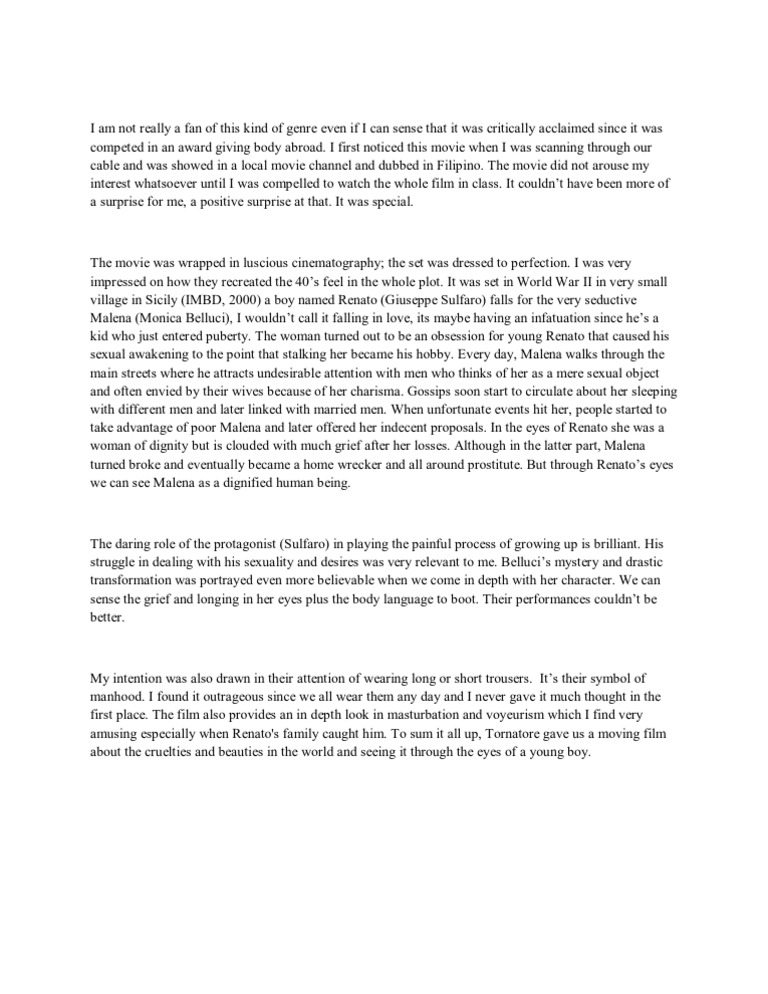 I am not really a fan of this kind of genre even if I can sense that it was critically acclaimed since it was competed in an award giving body abroad. I first noticed this movie when I was scanning through our cable and was showed in a local movie channel and dubbed in Filipino. The movie did not arouse my interest whatsoever until I was compelled to watch the whole film in class. It couldn't have been more of a surprise for me, a positive surprise at that. It was special.

The movie was wrapped in luscious cinematography; the set was dressed to perfection. I was very impressed on how they recreated the 40's feel in the whole plot. It was set in World War II in very small village in Sicily (IMBD, 2000) a boy named Renato (Giuseppe Sulfaro) falls for the very seductive Malena (Monica Belluci), I wouldn't call it falling in love, its maybe having an infatuation since he's a kid who just entered puberty. The woman turned out to be an obsession for young Renato that caused his sexual awakening to the point that stalking her became his hobby. Every day, Malena walks through the main streets where he attracts undesirable attention with men who thinks of her as a mere sexual object and often envied by their wives because of her charisma. Gossips soon start to circulate about her sleeping with different men and later linked with married men. When unfortunate events hit her, people started to take advantage of poor Malena and later offered her indecent proposals. In the eyes of Renato she was a woman of dignity but is clouded with much grief after her losses. Although in the latter part, Malena turned broke and eventually became a home wrecker and all around prostitute. But through Renato's eyes we can see Malena as a dignified human being.

The daring role of the protagonist (Sulfaro) in playing the painful process of growing up is brilliant. His struggle in dealing with his sexuality and desires was very relevant to me. Belluci's mystery and drastic transformation was portrayed even more believable when we come in depth with her character. We can sense the grief and longing in her eyes plus the body language to boot. Their performances couldn't be better.

My intention was also drawn in their attention of wearing long or short trousers. It's their symbol of manhood. I found it outrageous since we all wear them any day and I never gave it much thought in the first place. The film also provides an in depth look in masturbation and voyeurism which I find very amusing especially when Renato's family caught him. To sum it all up, Tornatore gave us a moving film about the cruelties and beauties in the world and seeing it through the eyes of a young boy.